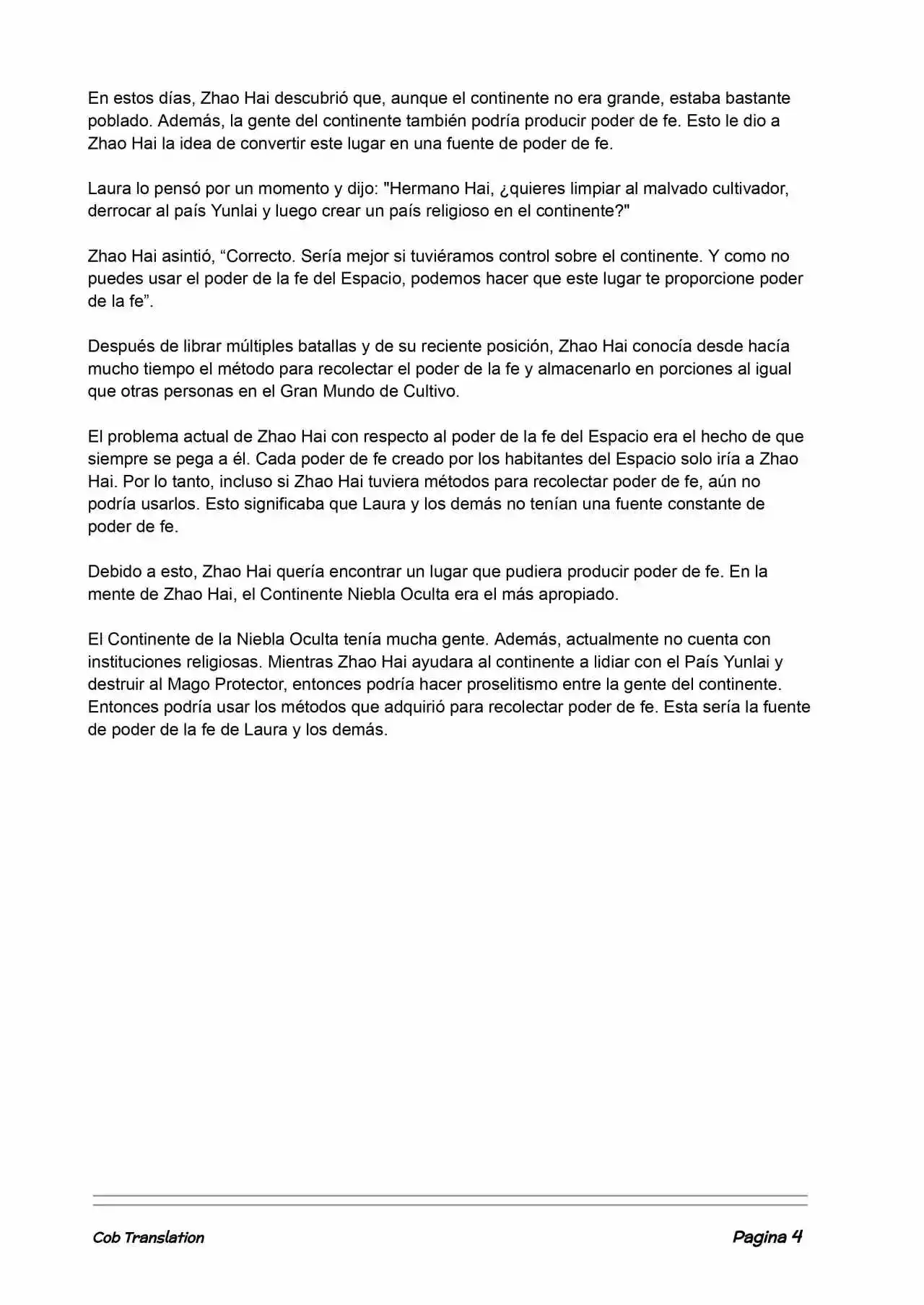 En estos días, Zhao Hai descubrió que, aunque el continente no era grande, estaba bastante poblado. Además, la gente del continente también podría producir poder de fe. Esto le dio a Zhao Hai la idea de convertir este lugar en una fuente de poder de fe.

Laura lo pensó por un momento y dijo: "Hermano Hai, ¿quieres limpiar al malvado cultivador, derrocar al país Yunlai y luego crear un país religioso en el continente?"

Zhao Hai asintió, “Correcto. Sería mejor si tuviéramos control sobre el continente. Y como no puedes usar el poder de la fe del Espacio, podemos hacer que este lugar te proporcione poder de la fe”.

Después de librar múltiples batallas y de su reciente posición, Zhao Hai conocía desde hacía mucho tiempo el método para recolectar el poder de la fe y almacenarlo en porciones al igual que otras personas en el Gran Mundo de Cultivo.

El problema actual de Zhao Hai con respecto al poder de la fe del Espacio era el hecho de que siempre se pega a él. Cada poder de fe creado por los habitantes del Espacio solo iría a Zhao Hai. Por lo tanto, incluso si Zhao Hai tuviera métodos para recolectar poder de fe, aún no podría usarlos. Esto significaba que Laura y los demás no tenían una fuente constante de poder de fe.

Debido a esto, Zhao Hai quería encontrar un lugar que pudiera producir poder de fe. En la mente de Zhao Hai, el Continente Niebla Oculta era el más apropiado.

El Continente de la Niebla Oculta tenía mucha gente. Además, actualmente no cuenta con instituciones religiosas. Mientras Zhao Hai ayudara al continente a lidiar con el País Yunlai y destruir al Mago Protector, entonces podría hacer proselitismo entre la gente del continente. Entonces podría usar los métodos que adquirió para recolectar poder de fe. Esta sería la fuente de poder de la fe de Laura y los demás.

Cob Translation

Pagina 4